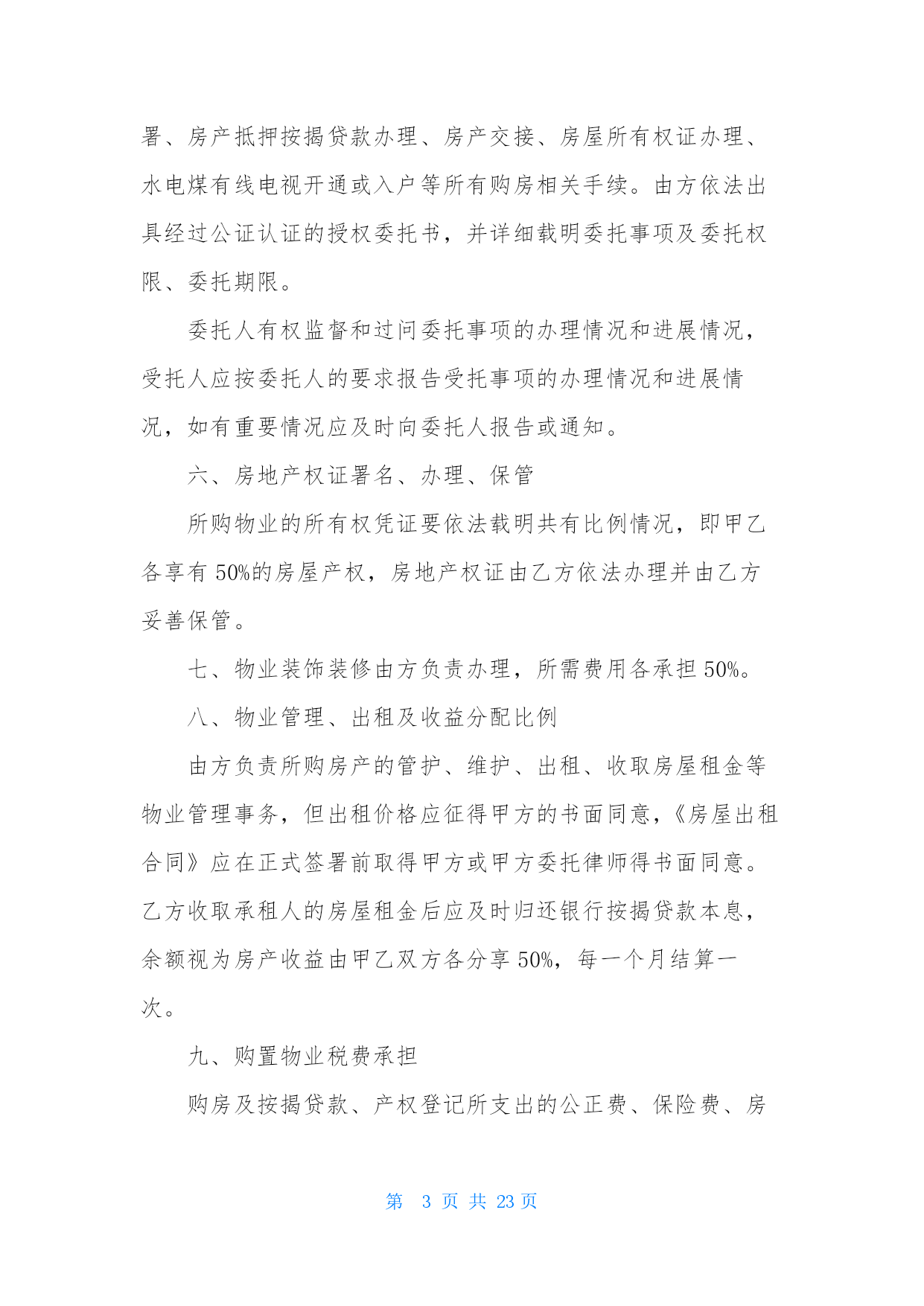 署、房产抵押按揭贷款办理、房产交接、房屋所有权证办理、水电煤有线电视开通或入户等所有购房相关手续。由方依法出具经过公证认证的授权委托书，并详细载明委托事项及委托权限、委托期限。

委托人有权监督和过问委托事项的办理情况和进展情况，受托人应按委托人的要求报告受托事项的办理情况和进展情况，如有重要情况应及时向委托人报告或通知。

六、房地产权证署名、办理、保管

所购物业的所有权凭证要依法载明共有比例情况，即甲乙各享有 50%的房屋产权，房地产权证由乙方依法办理并由乙方妥善保管。

七、物业装饰装修由方负责办理，所需费用各承担 50%。

八、物业管理、出租及收益分配比例

由方负责所购房产的管护、维护、出租、收取房屋租金等物业管理事务，但出租价格应征得甲方的书面同意，《房屋出租合同》应在正式签署前取得甲方或甲方委托律师得书面同意。乙方收取承租人的房屋租金后应及时归还银行按揭贷款本息，余额视为房产收益由甲乙双方各分享 50%，每一个月结算一次。

九、购置物业税费承担

购房及按揭贷款、产权登记所支出的公正费、保险费、房

第 3 页 共 23 页